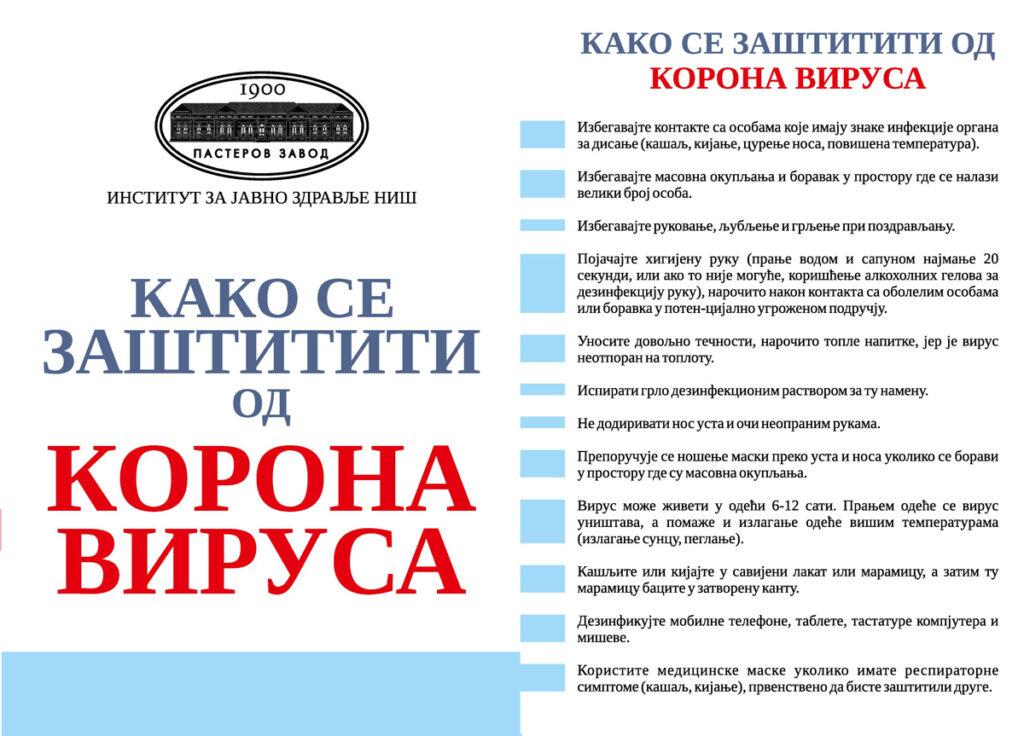 1900

ПАСТЕРОВ ЗАВОД

ИНСТИТУТ ЗА ЈАВНО ЗДРАВЉЕ НИШ

КАКО СЕ ЗАШТИТИТИ ОД КОРОНА ВИРУСА

КАКО СЕ ЗАШТИТИТИ ОД КОРОНА ВИРУСА

Избегавајте контакте са особама које имају знаке инфекције органа за дисање (кашаљ, кијање, цурење носа, повишена температура).

Избегавајте масовна окупљања и боравак у простору где се налази велики број особа.

Избегавајте руковање, љубљење и грљење при поздрављању.

Појачајте хигијену руку (прање водом и сапуном најмање 20 секунди, или ако то није могуће, коришћење алкохолних гелова за дезинфекцију руку), нарочито након контакта са оболелим особама или боравка у потен-цијално угроженом подручју.

Уносите довољно течности, нарочито топле напитке, јер је вирус неотпоран на топлоту.

Испирати грло дезинфекционим раствором за ту намену.

Не додиривати нос уста и очи неопраним рукама.

Препоручује се ношење маски преко уста и носа уколико се борави у простору где су масовна окупљања.

Вирус може живети у одећи 6-12 сати. Прањем одеће се вирус уништава, а помаже и излагање одеће вишим температурама (излагање сунцу, пеглање).

Кашљите или кијајте у савијени лакат или марамицу, а затим ту марамицу баците у затворену канту.

Дезинфикујте мобилне телефоне, таблете, тастатуре компјутера и мишеве.

Користите медицинске маске уколико имате респираторне симптоме (кашаљ, кијање), првенствено да бисте заштитили друге.